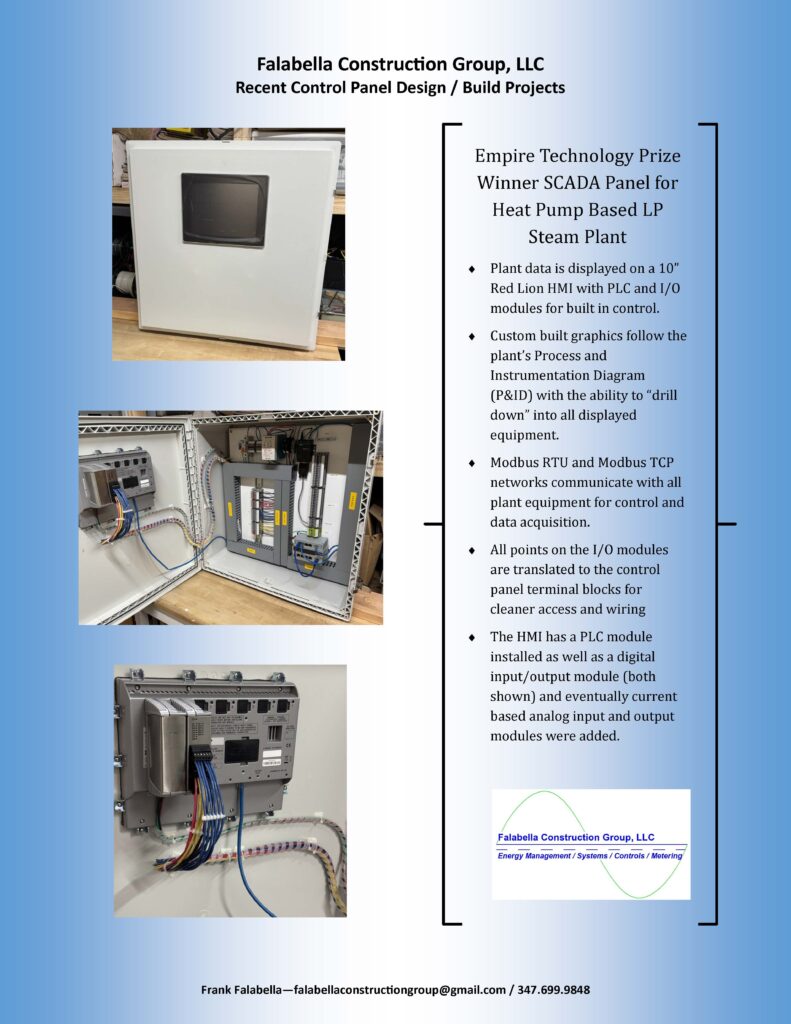 Falabella Construction Group, LLC
Recent Control Panel Design / Build Projects

Empire Technology Prize Winner SCADA Panel for Heat Pump Based LP Steam Plant

♦ Plant data is displayed on a 10" Red Lion HMI with PLC and I/O modules for built in control.

♦ Custom built graphics follow the plant's Process and Instrumentation Diagram (P&ID) with the ability to "drill down" into all displayed equipment.

♦ Modbus RTU and Modbus TCP networks communicate with all plant equipment for control and data acquisition.

♦ All points on the I/O modules are translated to the control panel terminal blocks for cleaner access and wiring

♦ The HMI has a PLC module installed as well as a digital input/output module (both shown) and eventually current based analog input and output modules were added.

Falabella Construction Group, LLC
Energy Management / Systems / Controls / Metering

Frank Falabella—falabellaconstructiongroup@gmail.com / 347.699.9848